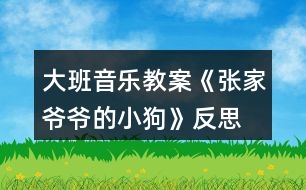 大班音乐教案《张家爷爷的小狗》反思